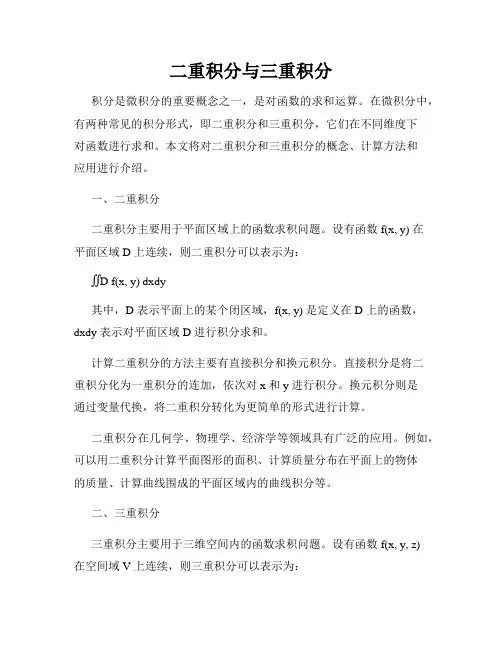 二重积分与三重积分

积分是微积分的重要概念之一，是对函数的求和运算。在微积分中，有两种常见的积分形式，即二重积分和三重积分，它们在不同维度下对函数进行求和。本文将对二重积分和三重积分的概念、计算方法和应用进行介绍。

一、二重积分

二重积分主要用于平面区域上的函数求积问题。设有函数 f(x, y) 在平面区域 D 上连续，则二重积分可以表示为：

∬D f(x, y) dxdy

其中，D 表示平面上的某个闭区域，f(x, y) 是定义在 D 上的函数，dxdy 表示对平面区域 D 进行积分求和。

计算二重积分的方法主要有直接积分和换元积分。直接积分是将二重积分化为一重积分的连加，依次对 x 和 y 进行积分。换元积分则是通过变量代换，将二重积分转化为更简单的形式进行计算。

二重积分在几何学、物理学、经济学等领域具有广泛的应用。例如，可以用二重积分计算平面图形的面积、计算质量分布在平面上的物体的质量、计算曲线围成的平面区域内的曲线积分等。

二、三重积分

三重积分主要用于三维空间内的函数求积问题。设有函数 f(x, y, z) 在空间域 V 上连续，则三重积分可以表示为：